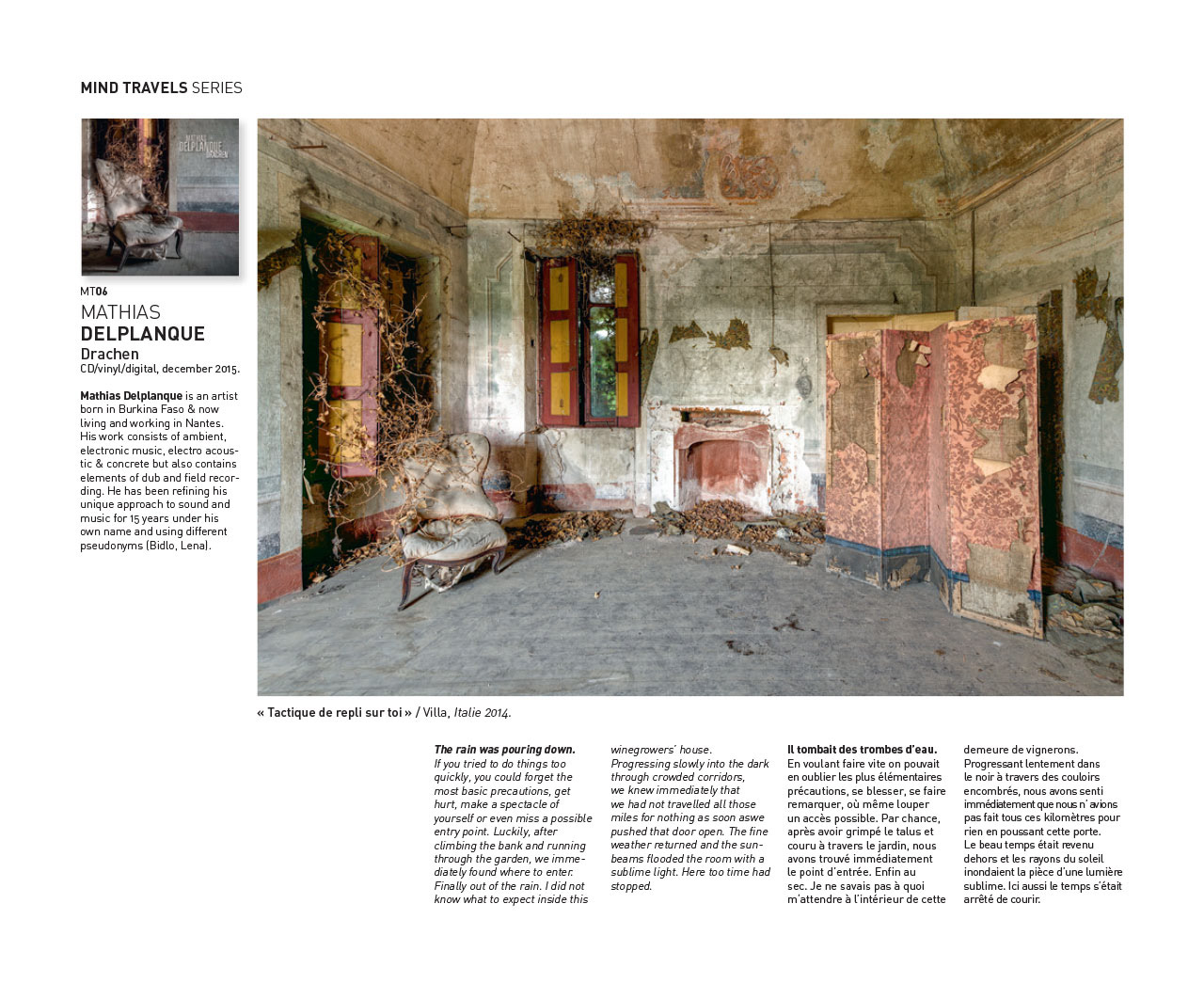 MIND TRAVELS SERIES

MATHIAS DELPLANQUE DRACHEN

MT06
MATHIAS
DELPLANQUE
Drachen
CD/vinyl/digital, december 2015.

Mathias Delplanque is an artist born in Burkina Faso & now living and working in Nantes. His work consists of ambient, electronic music, electro acoustic & concrete but also contains elements of dub and field recording. He has been refining his unique approach to sound and music for 15 years under his own name and using different pseudonyms (Bidlo, Lena).

« Tactique de repli sur toi » / Villa, Italie 2014.

The rain was pouring down.
If you tried to do things too quickly, you could forget the most basic precautions, get hurt, make a spectacle of yourself or even miss a possible entry point. Luckily, after climbing the bank and running through the garden, we immediately found where to enter. Finally out of the rain. I did not know what to expect inside this winegrowers' house.
Progressing slowly into the dark through crowded corridors, we knew immediately that we had not travelled all those miles for nothing as soon aswe pushed that door open. The fine weather returned and the sunbeams flooded the room with a sublime light. Here too time had stopped.

Il tombait des trombes d'eau.
En voulant faire vite on pouvait en oublier les plus élémentaires précautions, se blesser, se faire remarquer, où même louper un accès possible. Par chance, après avoir grimpé le talus et couru à travers le jardin, nous avons trouvé immédiatement le point d'entrée. Enfin au sec. Je ne savais pas à quoi m'attendre à l'intérieur de cette demeure de vignerons.
Progressant lentement dans le noir à travers des couloirs encombrés, nous avons senti immédiatement que nous n' avions pas fait tous ces kilomètres pour rien en poussant cette porte.
Le beau temps était revenu dehors et les rayons du soleil inondaient la pièce d'une lumière sublime. Ici aussi le temps s'était arrêté de courir.